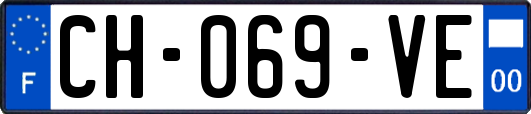 F

CH-069-VE

00